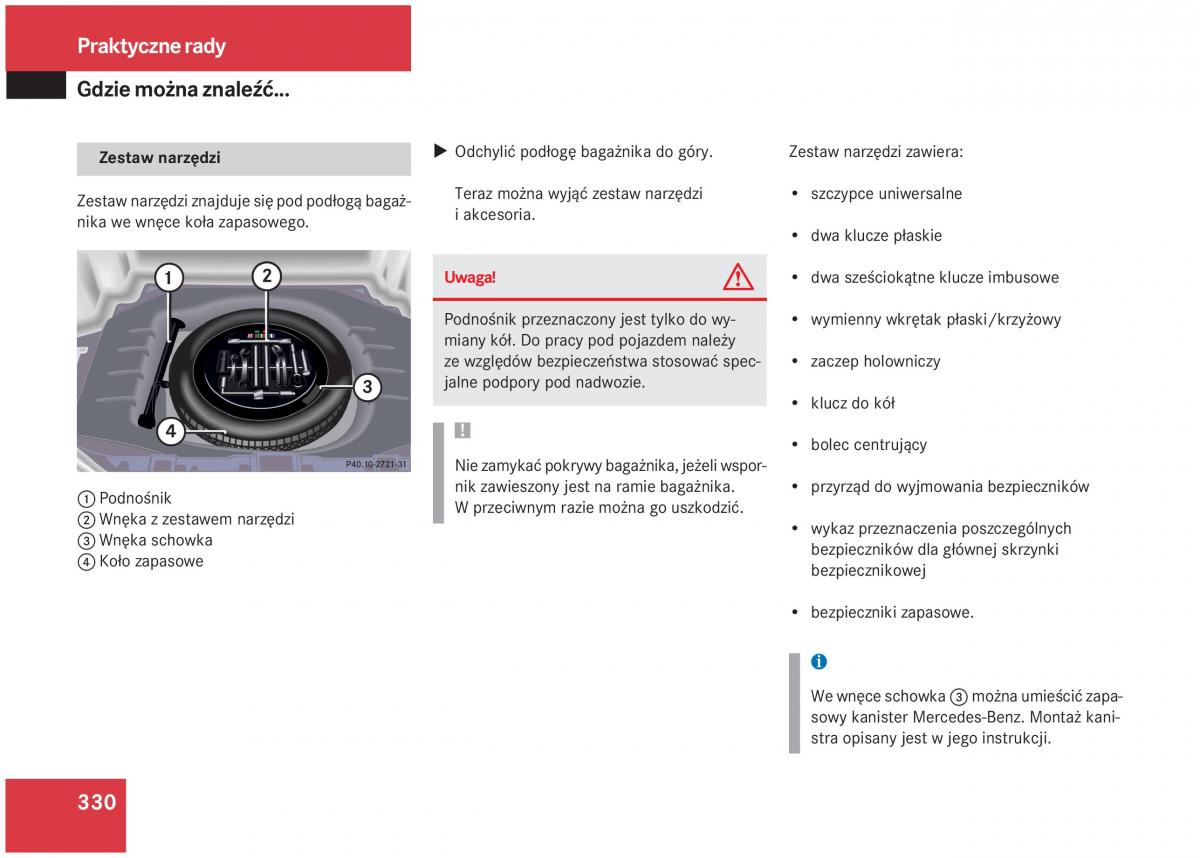 Praktyczne rady

Gdzie można znaleźć...

Zestaw narzędzi

Zestaw narzędzi znajduje się pod podłogą bagażnika we wnęce koła zapasowego.

1
2
3
4
P40.10-2721-31

① Podnośnik
② Wnęka z zestawem narzędzi
③ Wnęka schowka
④ Koło zapasowe

▶ Odchylić podłogę bagażnika do góry.

Teraz można wyjąć zestaw narzędzi i akcesoria.

Uwaga!

Podnośnik przeznaczony jest tylko do wymiany kół. Do pracy pod pojazdem należy ze względów bezpieczeństwa stosować specjalne podpory pod nadwozie.

!

Nie zamykać pokrywy bagażnika, jeżeli wspornik zawieszony jest na ramie bagażnika. W przeciwnym razie można go uszkodzić.

Zestaw narzędzi zawiera:

• szczypce uniwersalne
• dwa klucze płaskie
• dwa sześciokątne klucze imbusowe
• wymienny wkrętak płaski/krzyżowy
• zaczep holowniczy
• klucz do kół
• bolec centrujący
• przyrząd do wyjmowania bezpieczników
• wykaz przeznaczenia poszczególnych bezpieczników dla głównej skrzynki bezpiecznikowej
• bezpieczniki zapasowe.

i

We wnęce schowka ③ można umieścić zapasowy kanister Mercedes-Benz. Montaż kanistra opisany jest w jego instrukcji.

330